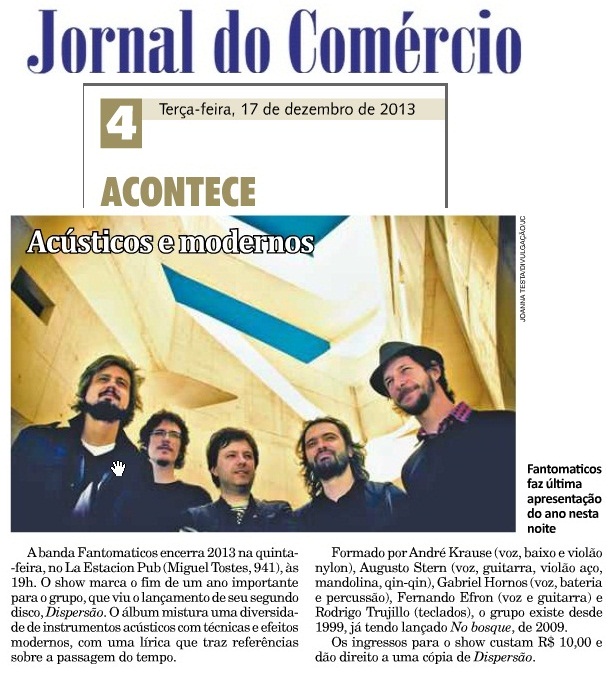 Jornal do Comércio

4 Terça-feira, 17 de dezembro de 2013

ACONTECE

Acústicos e modernos

JOANNA TESTA/DIVULGAÇÃO/JC

Fantomaticos faz última apresentação do ano nesta noite

A banda Fantomaticos encerra 2013 na quinta-feira, no La Estacion Pub (Miguel Tostes, 941), às 19h. O show marca o fim de um ano importante para o grupo, que viu o lançamento de seu segundo disco, Dispersão. O álbum mistura uma diversidade de instrumentos acústicos com técnicas e efeitos modernos, com uma lírica que traz referências sobre a passagem do tempo.

Formado por André Krause (voz, baixo e violão nylon), Augusto Stern (voz, guitarra, violão aço, mandolina, qin-qin), Gabriel Hornos (voz, bateria e percussão), Fernando Efron (voz e guitarra) e Rodrigo Trujillo (teclados), o grupo existe desde 1999, já tendo lançado No bosque, de 2009.

Os ingressos para o show custam R$ 10,00 e dão direito a uma cópia de Dispersão.